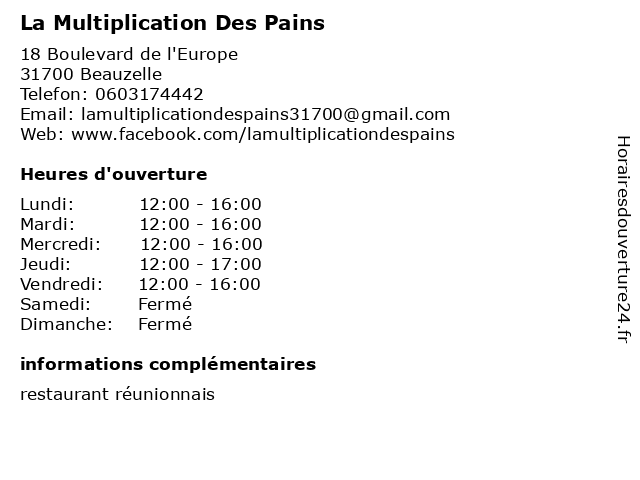 La Multiplication Des Pains

18 Boulevard de l'Europe
31700 Beauzelle
Telefon: 0603174442
Email: lamultiplicationdespains31700@gmail.com
Web: www.facebook.com/lamultiplicationdespains

Heures d'ouverture

| | |
|---|---|
| Lundi: | 12:00 - 16:00 |
| Mardi: | 12:00 - 16:00 |
| Mercredi: | 12:00 - 16:00 |
| Jeudi: | 12:00 - 17:00 |
| Vendredi: | 12:00 - 16:00 |
| Samedi: | Fermé |
| Dimanche: | Fermé |

informations complémentaires

restaurant réunionnais

Horairesdouverture24.fr